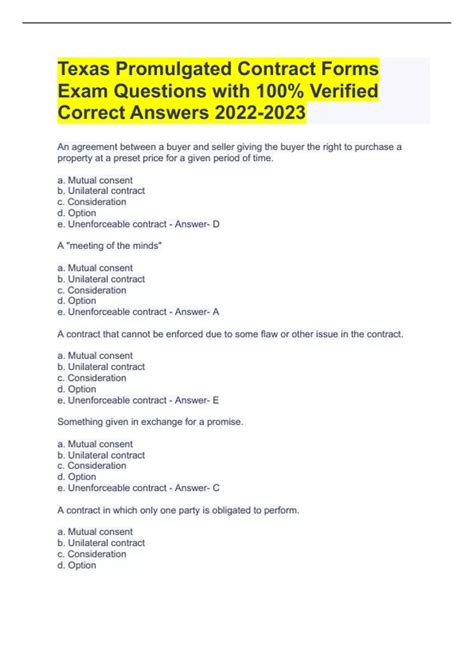 Texas Promulgated Contract Forms Exam Questions with 100% Verified Correct Answers 2022-2023

An agreement between a buyer and seller giving the buyer the right to purchase a property at a preset price for a given period of time.

a. Mutual consent
b. Unilateral contract
c. Consideration
d. Option
e. Unenforceable contract - Answer- D

A "meeting of the minds"

a. Mutual consent
b. Unilateral contract
c. Consideration
d. Option
e. Unenforceable contract - Answer- A

A contract that cannot be enforced due to some flaw or other issue in the contract.

a. Mutual consent
b. Unilateral contract
c. Consideration
d. Option
e. Unenforceable contract - Answer- E

Something given in exchange for a promise.

a. Mutual consent
b. Unilateral contract
c. Consideration
d. Option
e. Unenforceable contract - Answer- C

A contract in which only one party is obligated to perform.

a. Mutual consent
b. Unilateral contract
c. Consideration
d. Option